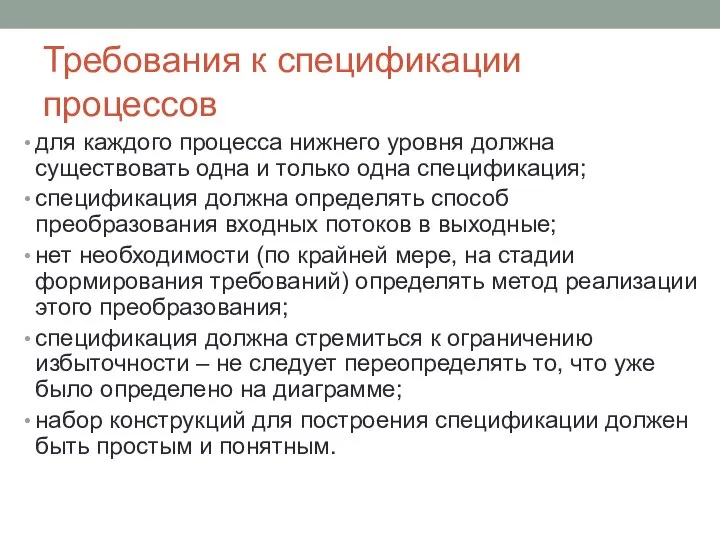 Требования к спецификации процессов

• для каждого процесса нижнего уровня должна существовать одна и только одна спецификация;
• спецификация должна определять способ преобразования входных потоков в выходные;
• нет необходимости (по крайней мере, на стадии формирования требований) определять метод реализации этого преобразования;
• спецификация должна стремиться к ограничению избыточности – не следует переопределять то, что уже было определено на диаграмме;
• набор конструкций для построения спецификации должен быть простым и понятным.